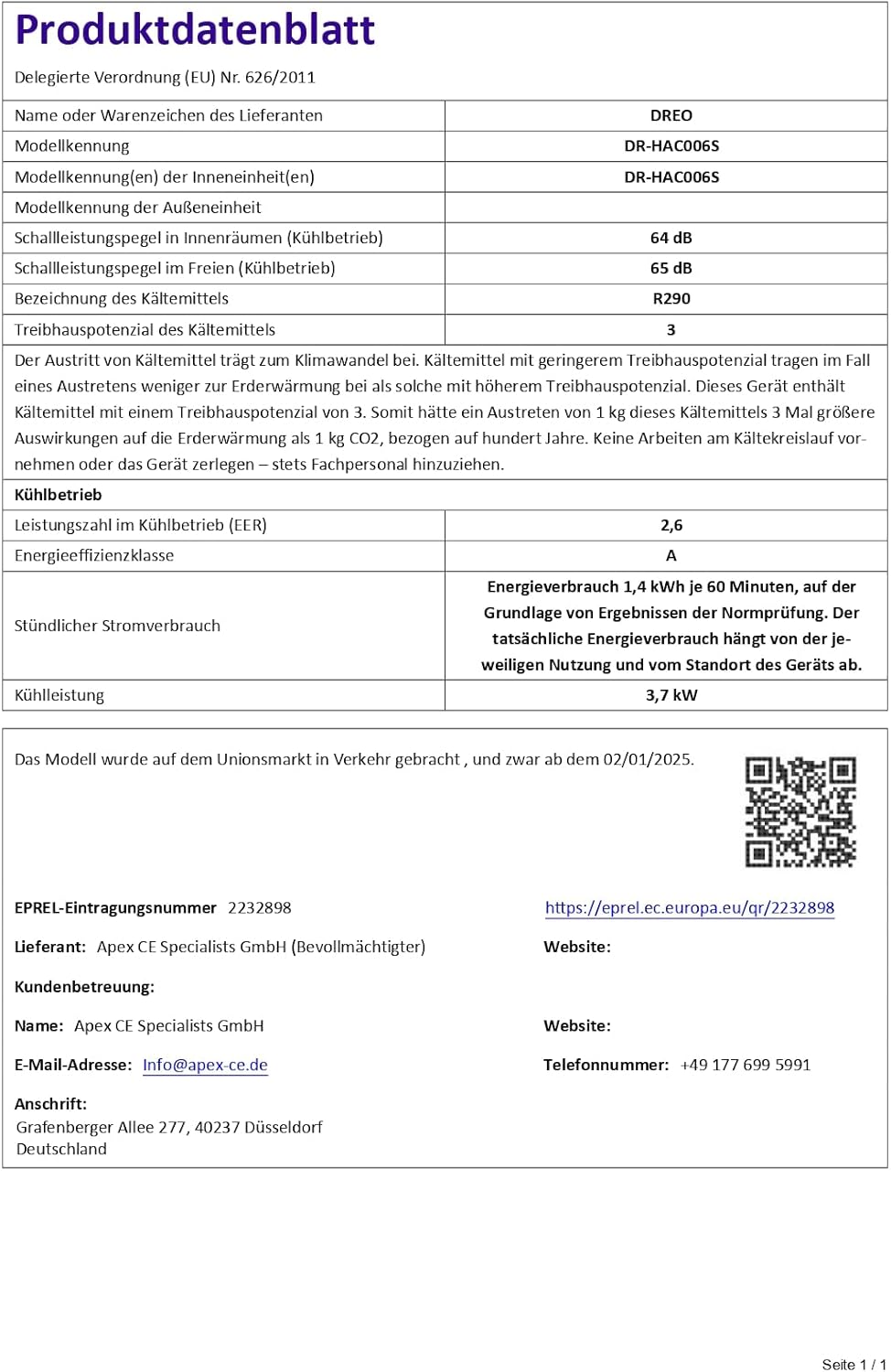 Produktdatenblatt

Delegierte Verordnung (EU) Nr. 626/2011

| Name oder Warenzeichen des Lieferanten | DREO |
|---|---|
| Modellkennung | DR-HAC006S |
| Modellkennung(en) der Inneneinheit(en) | DR-HAC006S |
| Modellkennung der Außeneinheit | |
| Schallleistungspegel in Innenräumen (Kühlbetrieb) | 64 dB |
| Schallleistungspegel im Freien (Kühlbetrieb) | 65 dB |
| Bezeichnung des Kältemittels | R290 |
| Treibhauspotenzial des Kältemittels | 3 |

Der Austritt von Kältemittel trägt zum Klimawandel bei. Kältemittel mit geringerem Treibhauspotenzial tragen im Fall eines Austretens weniger zur Erderwärmung bei als solche mit höherem Treibhauspotenzial. Dieses Gerät enthält Kältemittel mit einem Treibhauspotenzial von 3. Somit hätte ein Austreten von 1 kg dieses Kältemittels 3 Mal größere Auswirkungen auf die Erderwärmung als 1 kg CO2, bezogen auf hundert Jahre. Keine Arbeiten am Kältekreislauf vornehmen oder das Gerät zerlegen – stets Fachpersonal hinzuziehen.

Kühlbetrieb

| Leistungszahl im Kühlbetrieb (EER) | 2,6 |
|---|---|
| Energieeffizienzklasse | A |
| Stündlicher Stromverbrauch | Energieverbrauch 1,4 kWh je 60 Minuten, auf der Grundlage von Ergebnissen der Normprüfung. Der tatsächliche Energieverbrauch hängt von der jeweiligen Nutzung und vom Standort des Geräts ab. |
| Kühlleistung | 3,7 kW |

Das Modell wurde auf dem Unionsmarkt in Verkehr gebracht , und zwar ab dem 02/01/2025.

EPREL-Eintragungsnummer 2232898

https://eprel.ec.europa.eu/qr/2232898

Lieferant: Apex CE Specialists GmbH (Bevollmächtigter)

Website:

Kundenbetreuung:

Name: Apex CE Specialists GmbH

Website:

E-Mail-Adresse: Info@apex-ce.de

Telefonnummer: +49 177 699 5991

Anschrift:
Grafenberger Allee 277, 40237 Düsseldorf
Deutschland

Seite 1 / 1